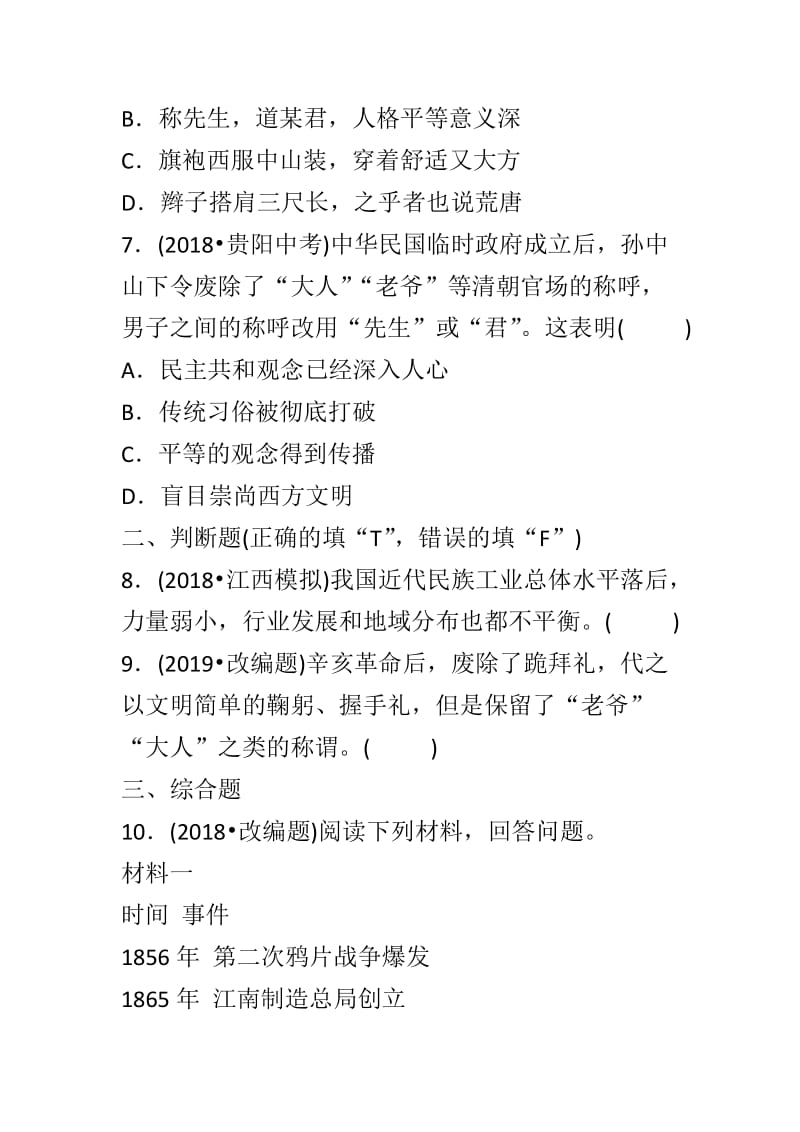 B．称先生，道某君，人格平等意义深
C．旗袍西服中山装，穿着舒适又大方
D．辫子搭肩三尺长，之乎者也说荒唐
7．(2018•贵阳中考)中华民国临时政府成立后，孙中山下令废除了“大人”“老爷”等清朝官场的称呼，男子之间的称呼改用“先生”或“君”。这表明(　　)
A．民主共和观念已经深入人心
B．传统习俗被彻底打破
C．平等的观念得到传播
D．盲目崇尚西方文明
二、判断题(正确的填“T”，错误的填“F”)
8．(2018•江西模拟)我国近代民族工业总体水平落后，力量弱小，行业发展和地域分布也都不平衡。(　　)
9．(2019•改编题)辛亥革命后，废除了跪拜礼，代之以文明简单的鞠躬、握手礼，但是保留了“老爷”“大人”之类的称谓。(　　)
三、综合题
10．(2018•改编题)阅读下列材料，回答问题。
材料一
时间　事件
1856 年　第二次鸦片战争爆发
1865 年　江南制造总局创立